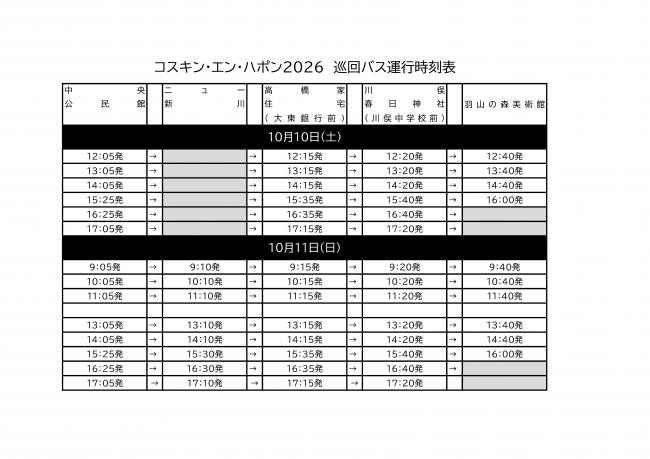 コスキン・エン・ハポン2026 巡回バス運行時刻表

| 中央公民館 | | ニュー新川 | | 高橋家住宅（大東銀行前） | | 川俣春日神社（川俣中学校前） | | 羽山の森美術館 |
|---|---|---|---|---|---|---|---|---|
| 10月10日(土) | | | | | | | | |
| 12:05発 | → | | → | 12:15発 | → | 12:20発 | → | 12:40発 |
| 13:05発 | → | | → | 13:15発 | → | 13:20発 | → | 13:40発 |
| 14:05発 | → | | → | 14:15発 | → | 14:20発 | → | 14:40発 |
| 15:25発 | → | | → | 15:35発 | → | 15:40発 | → | 16:00発 |
| 16:25発 | → | | → | 16:35発 | → | 16:40発 | → | |
| 17:05発 | → | | → | 17:15発 | → | 17:20発 | → | |
| 10月11日(日) | | | | | | | | |
| 9:05発 | → | 9:10発 | → | 9:15発 | → | 9:20発 | → | 9:40発 |
| 10:05発 | → | 10:10発 | → | 10:15発 | → | 10:20発 | → | 10:40発 |
| 11:05発 | → | 11:10発 | → | 11:15発 | → | 11:20発 | → | 11:40発 |
| | | | | | | | | |
| 13:05発 | → | 13:10発 | → | 13:15発 | → | 13:20発 | → | 13:40発 |
| 14:05発 | → | 14:10発 | → | 14:15発 | → | 14:20発 | → | 14:40発 |
| 15:25発 | → | 15:30発 | → | 15:35発 | → | 15:40発 | → | 16:00発 |
| 16:25発 | → | 16:30発 | → | 16:35発 | → | 16:40発 | → | |
| 17:05発 | → | 17:10発 | → | 17:15発 | → | 17:20発 | | |